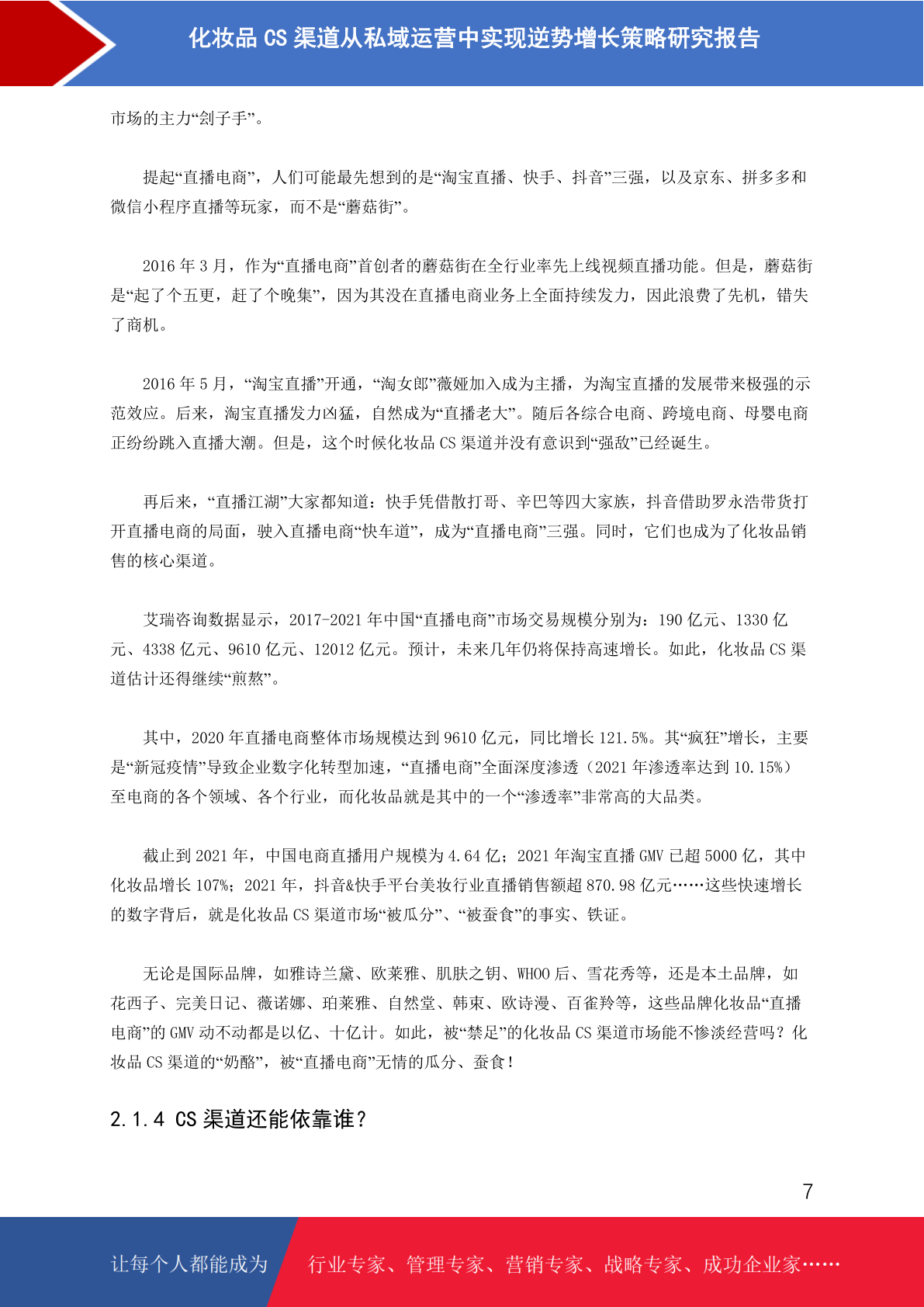 化妆品 CS 渠道从私域运营中实现逆势增长策略研究报告

市场的主力“刽子手”。

提起“直播电商”，人们可能最先想到的是“淘宝直播、快手、抖音”三强，以及京东、拼多多和微信小程序直播等玩家，而不是“蘑菇街”。

2016 年 3 月，作为“直播电商”首创者的蘑菇街在全行业率先上线视频直播功能。但是，蘑菇街是“起了个五更，赶了个晚集”，因为其没在直播电商业务上全面持续发力，因此浪费了先机，错失了商机。

2016 年 5 月，“淘宝直播”开通，“淘女郎”薇娅加入成为主播，为淘宝直播的发展带来极强的示范效应。后来，淘宝直播发力凶猛，自然成为“直播老大”。随后各综合电商、跨境电商、母婴电商正纷纷跳入直播大潮。但是，这个时候化妆品 CS 渠道并没有意识到“强敌”已经诞生。

再后来，“直播江湖”大家都知道：快手凭借散打哥、辛巴等四大家族，抖音借助罗永浩带货打开直播电商的局面，驶入直播电商“快车道”，成为“直播电商”三强。同时，它们也成为了化妆品销售的核心渠道。

艾瑞咨询数据显示，2017-2021 年中国“直播电商”市场交易规模分别为：190 亿元、1330 亿元、4338 亿元、9610 亿元、12012 亿元。预计，未来几年仍将保持高速增长。如此，化妆品 CS 渠道估计还得继续“煎熬”。

其中，2020 年直播电商整体市场规模达到 9610 亿元，同比增长 121.5%。其“疯狂”增长，主要是“新冠疫情”导致企业数字化转型加速，“直播电商”全面深度渗透（2021 年渗透率达到 10.15%）至电商的各个领域、各个行业，而化妆品就是其中的一个“渗透率”非常高的大品类。

截止到 2021 年，中国电商直播用户规模为 4.64 亿；2021 年淘宝直播 GMV 已超 5000 亿，其中化妆品增长 107%；2021 年，抖音&快手平台美妆行业直播销售额超 870.98 亿元……这些快速增长的数字背后，就是化妆品 CS 渠道市场“被瓜分”、“被蚕食”的事实、铁证。

无论是国际品牌，如雅诗兰黛、欧莱雅、肌肤之钥、WHOO 后、雪花秀等，还是本土品牌，如花西子、完美日记、薇诺娜、珀莱雅、自然堂、韩束、欧诗漫、百雀羚等，这些品牌化妆品“直播电商”的 GMV 动不动都是以亿、十亿计。如此，被“禁足”的化妆品 CS 渠道市场能不惨淡经营吗？化妆品 CS 渠道的“奶酪”，被“直播电商”无情的瓜分、蚕食！

2.1.4 CS 渠道还能依靠谁？

7

让每个人都能成为 行业专家、管理专家、营销专家、战略专家、成功企业家……